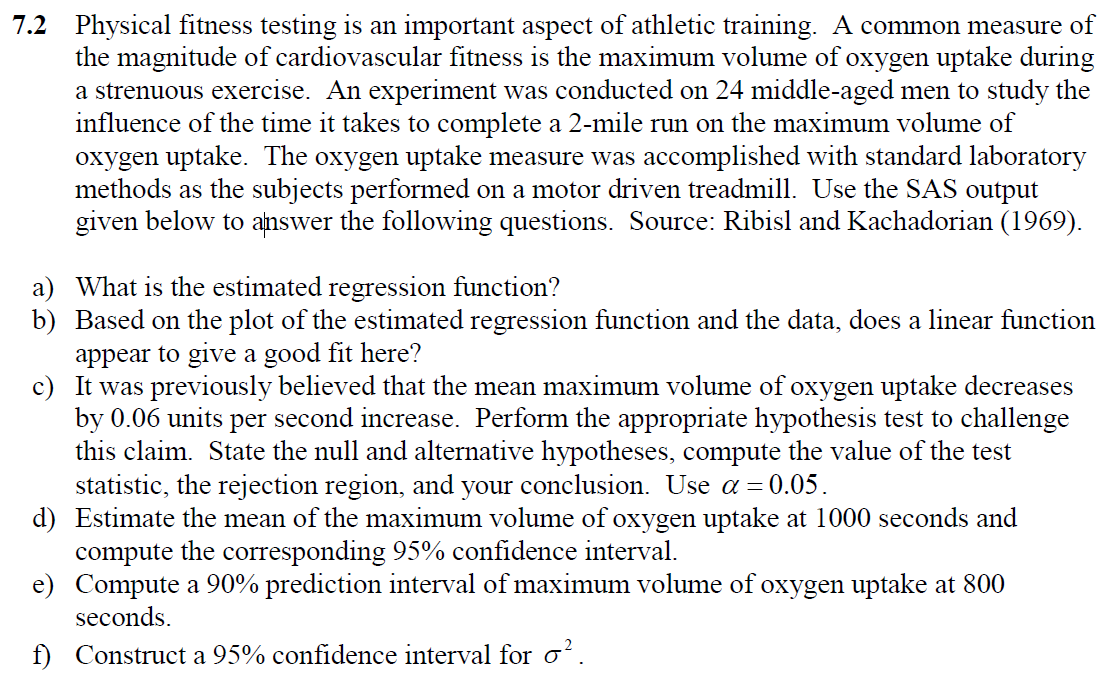 7.2 Physical fitness testing is an important aspect of athletic training. A common measure of the magnitude of cardiovascular fitness is the maximum volume of oxygen uptake during a strenuous exercise. An experiment was conducted on 24 middle-aged men to study the influence of the time it takes to complete a 2-mile run on the maximum volume of oxygen uptake. The oxygen uptake measure was accomplished with standard laboratory methods as the subjects performed on a motor driven treadmill. Use the SAS output given below to answer the following questions. Source: Ribisl and Kachadorian (1969).

a) What is the estimated regression function?
b) Based on the plot of the estimated regression function and the data, does a linear function appear to give a good fit here?
c) It was previously believed that the mean maximum volume of oxygen uptake decreases by 0.06 units per second increase. Perform the appropriate hypothesis test to challenge this claim. State the null and alternative hypotheses, compute the value of the test statistic, the rejection region, and your conclusion. Use $\alpha = 0.05$.
d) Estimate the mean of the maximum volume of oxygen uptake at 1000 seconds and compute the corresponding 95% confidence interval.
e) Compute a 90% prediction interval of maximum volume of oxygen uptake at 800 seconds.
f) Construct a 95% confidence interval for $\sigma^2$.